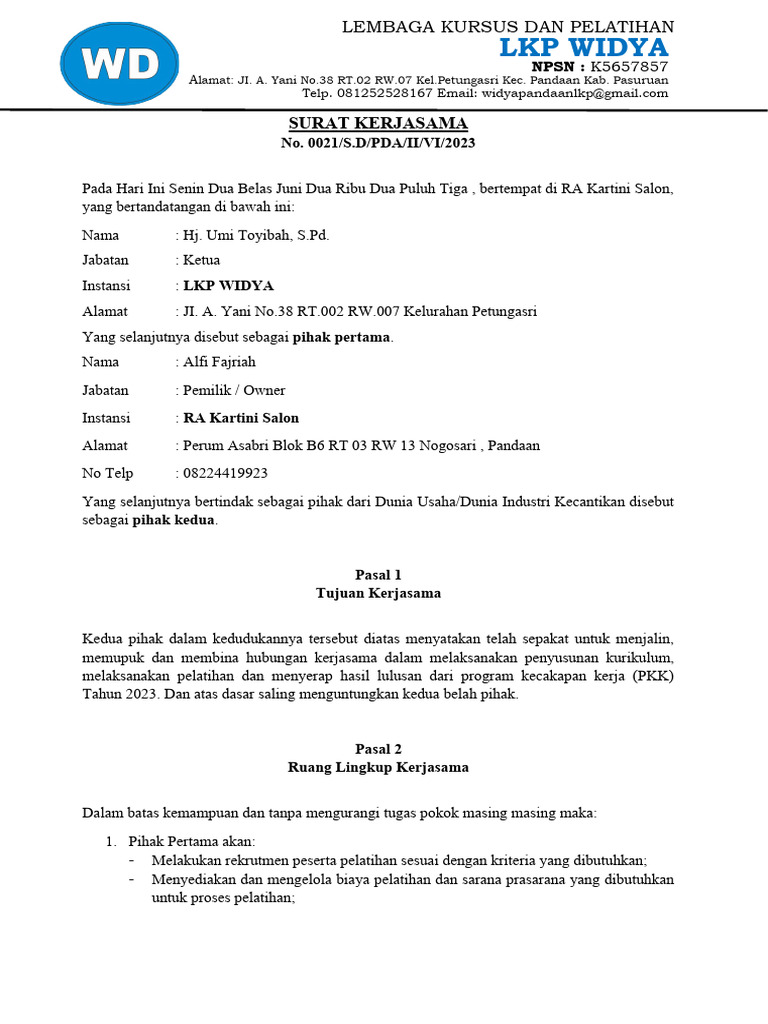 WD

LEMBAGA KURSUS DAN PELATIHAN
LKP WIDYA
NPSN : K5657857
Alamat: JI. A. Yani No.38 RT.02 RW.07 Kel.Petungasri Kec. Pandaan Kab. Pasuruan
Telp. 081252528167 Email: widyapandaanlkp@gmail.com

SURAT KERJASAMA
No. 0021/S.D/PDA/II/VI/2023

Pada Hari Ini Senin Dua Belas Juni Dua Ribu Dua Puluh Tiga , bertempat di RA Kartini Salon, yang bertandatangan di bawah ini:

Nama : Hj. Umi Toyibah, S.Pd.

Jabatan : Ketua

Instansi : LKP WIDYA

Alamat : JI. A. Yani No.38 RT.002 RW.007 Kelurahan Petungasri

Yang selanjutnya disebut sebagai pihak pertama.

Nama : Alfi Fajriah

Jabatan : Pemilik / Owner

Instansi : RA Kartini Salon

Alamat : Perum Asabri Blok B6 RT 03 RW 13 Nogosari , Pandaan

No Telp : 08224419923

Yang selanjutnya bertindak sebagai pihak dari Dunia Usaha/Dunia Industri Kecantikan disebut sebagai pihak kedua.

Pasal 1
Tujuan Kerjasama

Kedua pihak dalam kedudukannya tersebut diatas menyatakan telah sepakat untuk menjalin, memupuk dan membina hubungan kerjasama dalam melaksanakan penyusunan kurikulum, melaksanakan pelatihan dan menyerap hasil lulusan dari program kecakapan kerja (PKK) Tahun 2023. Dan atas dasar saling menguntungkan kedua belah pihak.

Pasal 2
Ruang Lingkup Kerjasama

Dalam batas kemampuan dan tanpa mengurangi tugas pokok masing masing maka:

1. Pihak Pertama akan:
- Melakukan rekrutmen peserta pelatihan sesuai dengan kriteria yang dibutuhkan;
- Menyediakan dan mengelola biaya pelatihan dan sarana prasarana yang dibutuhkan untuk proses pelatihan;